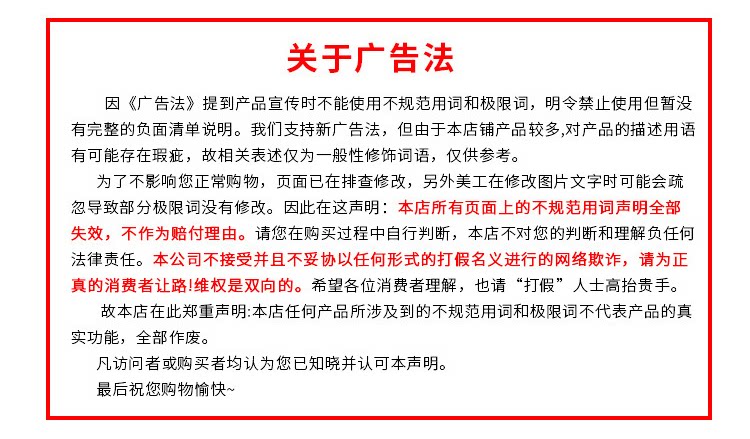 关于广告法

因《广告法》提到产品宣传时不能使用不规范用词和极限词，明令禁止使用但暂没有完整的负面清单说明。我们支持新广告法，但由于本店铺产品较多,对产品的描述用语有可能存在瑕疵，故相关表述仅为一般性修饰词语，仅供参考。

为了不影响您正常购物，页面已在排查修改，另外美工在修改图片文字时可能会疏忽导致部分极限词没有修改。因此在这声明：本店所有页面上的不规范用词声明全部失效，不作为赔付理由。请您在购买过程中自行判断，本店不对您的判断和理解负任何法律责任。本公司不接受并且不妥协以任何形式的打假名义进行的网络欺诈，请为正真的消费者让路!维权是双向的。希望各位消费者理解，也请“打假”人士高抬贵手。

故本店在此郑重声明:本店任何产品所涉及到的不规范用词和极限词不代表产品的真实功能，全部作废。

凡访问者或购买者均认为您已知晓并认可本声明。

最后祝您购物愉快~